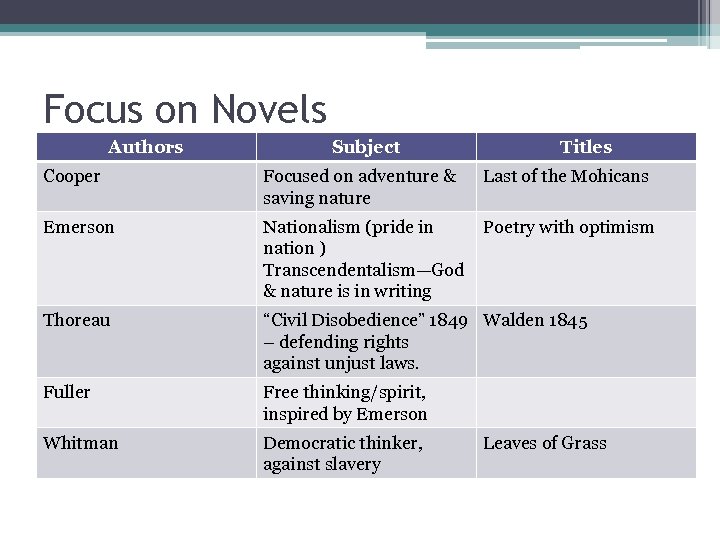 Focus on Novels

| Authors | Subject | Titles |
|---|---|---|
| Cooper | Focused on adventure & saving nature | Last of the Mohicans |
| Emerson | Nationalism (pride in nation ) Transcendentalism—God & nature is in writing | Poetry with optimism |
| Thoreau | “Civil Disobedience” 1849 – defending rights against unjust laws. | Walden 1845 |
| Fuller | Free thinking/spirit, inspired by Emerson | |
| Whitman | Democratic thinker, against slavery | Leaves of Grass |